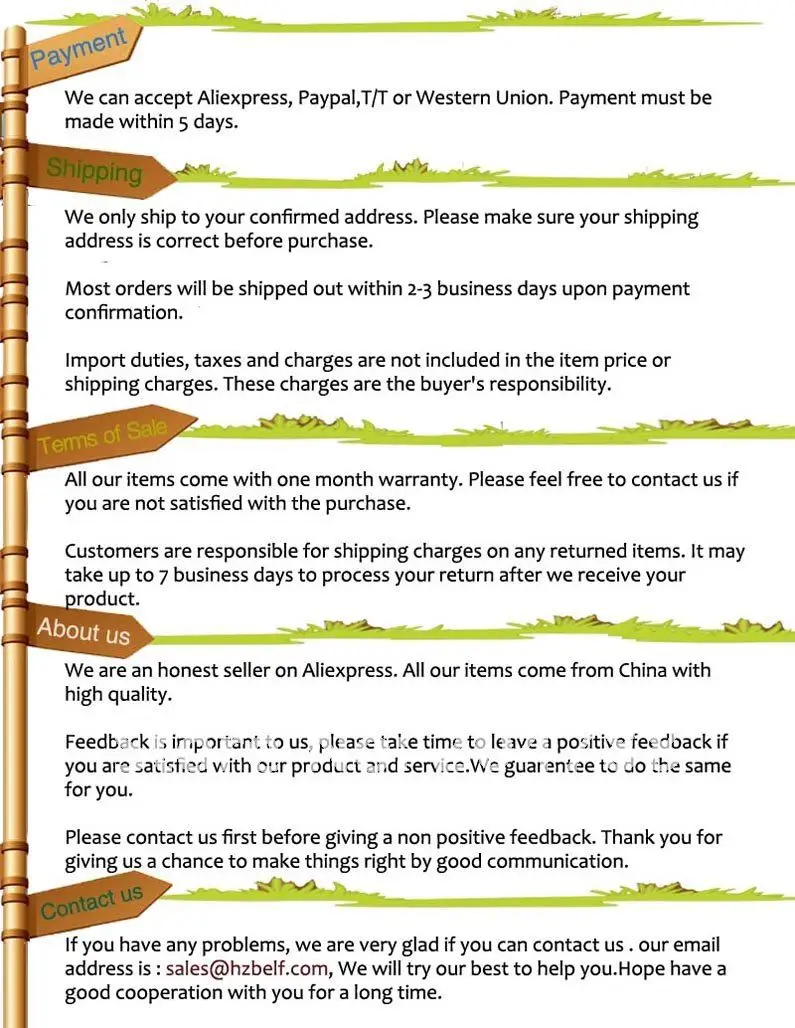 Payment

We can accept Aliexpress, Paypal,T/T or Western Union. Payment must be made within 5 days.

Shipping

We only ship to your confirmed address. Please make sure your shipping address is correct before purchase.

Most orders will be shipped out within 2-3 business days upon payment confirmation.

Import duties, taxes and charges are not included in the item price or shipping charges. These charges are the buyer's responsibility.

Terms of Sale

All our items come with one month warranty. Please feel free to contact us if you are not satisfied with the purchase.

Customers are responsible for shipping charges on any returned items. It may take up to 7 business days to process your return after we receive your product.

About us

We are an honest seller on Aliexpress. All our items come from China with high quality.

Feedback is important to us, please take time to leave a positive feedback if you are satisfied with our product and service.We guarentee to do the same for you.

Please contact us first before giving a non positive feedback. Thank you for giving us a chance to make things right by good communication.

Contact us

If you have any problems, we are very glad if you can contact us . our email address is : sales@hzbelf.com, We will try our best to help you.Hope have a good cooperation with you for a long time.